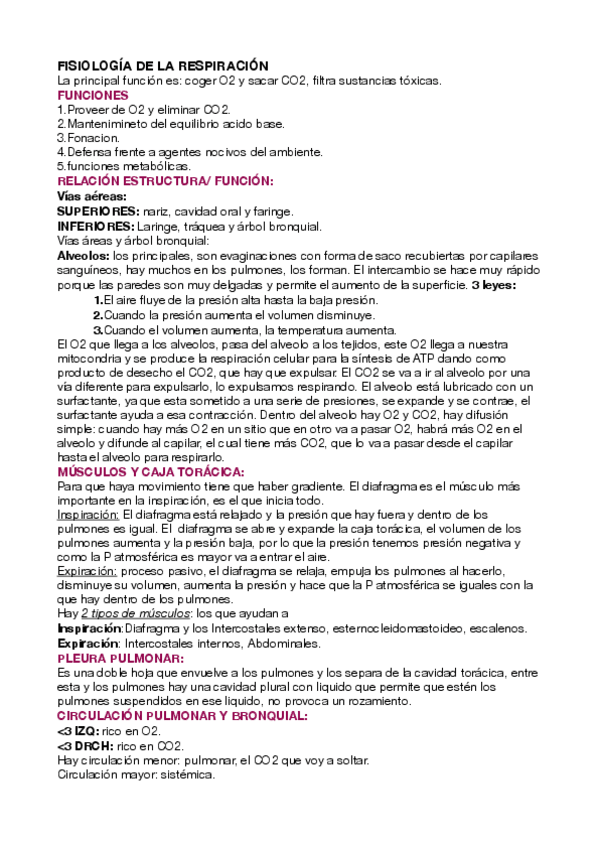 FISIOLOGÍA DE LA RESPIRACIÓN
La principal función es: coger O2 y sacar CO2, filtra sustancias tóxicas.
FUNCIONES
1.Proveer de O2 y eliminar CO2.
2.Mantenimineto del equilibrio acido base.
3.Fonacion.
4.Defensa frente a agentes nocivos del ambiente.
5.funciones metabólicas.
RELACIÓN ESTRUCTURA/ FUNCIÓN:
Vías aéreas:
SUPERIORES: nariz, cavidad oral y faringe.
INFERIORES: Laringe, tráquea y árbol bronquial.
Vías áreas y árbol bronquial:
Alveolos: los principales, son evaginaciones con forma de saco recubiertas por capilares sanguíneos, hay muchos en los pulmones, los forman. El intercambio se hace muy rápido porque las paredes son muy delgadas y permite el aumento de la superficie. 3 leyes:
1.El aire fluye de la presión alta hasta la baja presión.
2.Cuando la presión aumenta el volumen disminuye.
3.Cuando el volumen aumenta, la temperatura aumenta.
El O2 que llega a los alveolos, pasa del alveolo a los tejidos, este O2 llega a nuestra mitocondria y se produce la respiración celular para la síntesis de ATP dando como producto de desecho el CO2, que hay que expulsar. El CO2 se va a ir al alveolo por una vía diferente para expulsarlo, lo expulsamos respirando. El alveolo está lubricado con un surfactante, ya que esta sometido a una serie de presiones, se expande y se contrae, el surfactante ayuda a esa contracción. Dentro del alveolo hay O2 y CO2, hay difusión simple: cuando hay más O2 en un sitio que en otro va a pasar O2, habrá más O2 en el alveolo y difunde al capilar, el cual tiene más CO2, que lo va a pasar desde el capilar hasta el alveolo para respirarlo.
MÚSCULOS Y CAJA TORÁCICA:
Para que haya movimiento tiene que haber gradiente. El diafragma es el músculo más importante en la inspiración, es el que inicia todo.
Inspiración: El diafragma está relajado y la presión que hay fuera y dentro de los pulmones es igual. El diafragma se abre y expande la caja torácica, el volumen de los pulmones aumenta y la presión baja, por lo que la presión tenemos presión negativa y como la P atmosférica es mayor va a entrar el aire.
Expiración: proceso pasivo, el diafragma se relaja, empuja los pulmones al hacerlo, disminuye su volumen, aumenta la presión y hace que la P atmosférica se iguales con la que hay dentro de los pulmones.
Hay 2 tipos de músculos: los que ayudan a
Inspiración: Diafragma y los Intercostales extenso, esternocleidomastoideo, escalenos.
Expiración: Intercostales internos, Abdominales.
PLEURA PULMONAR:
Es una doble hoja que envuelve a los pulmones y los separa de la cavidad torácica, entre esta y los pulmones hay una cavidad plural con liquido que permite que estén los pulmones suspendidos en ese liquido, no provoca un rozamiento.
CIRCULACIÓN PULMONAR Y BRONQUIAL:
<3 IZQ: rico en O2.
<3 DRCH: rico en CO2.
Hay circulación menor: pulmonar, el CO2 que voy a soltar.
Circulación mayor: sistémica.